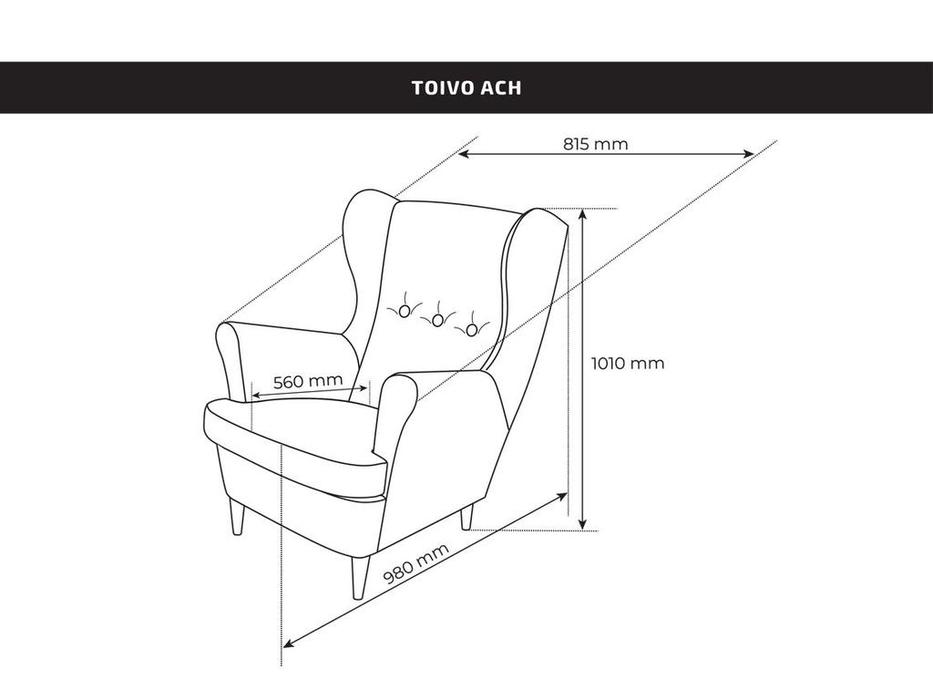 TOIVO ACH

815 mm

1010 mm

560 mm

980 mm